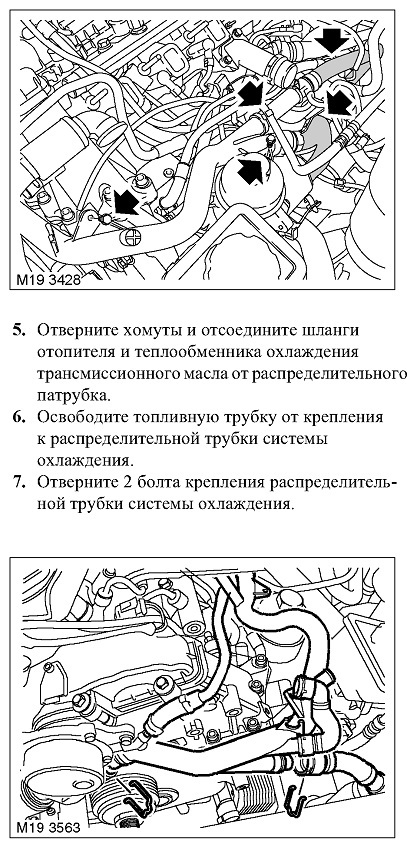 M19 3428

5. Отверните хомуты и отсоедините шланги отопителя и теплообменника охлаждения трансмиссионного масла от распределительного патрубка.
6. Освободите топливную трубку от крепления к распределительной трубки системы охлаждения.
7. Отверните 2 болта крепления распределительной трубки системы охлаждения.

M19 3563